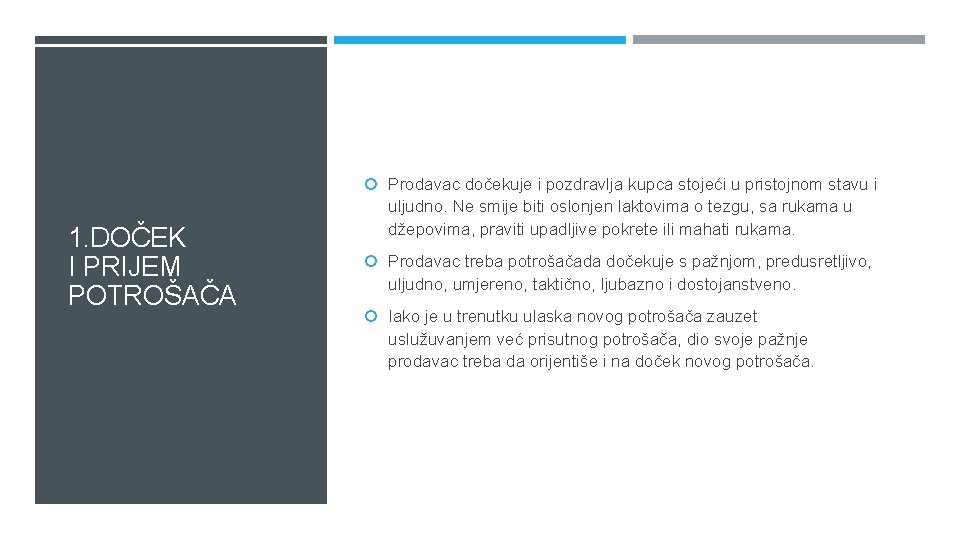 1.DOČEK I PRIJEM POTROŠAČA

Prodavac dočekuje i pozdravlja kupca stojeći u pristojnom stavu i uljudno. Ne smije biti oslonjen laktovima o tezgu, sa rukama u džepovima, praviti upadljive pokrete ili mahati rukama.

Prodavac treba potrošačada dočekuje s pažnjom, predusretljivo, uljudno, umjereno, taktično, ljubazno i dostojanstveno.

Iako je u trenutku ulaska novog potrošača zauzet usluživanjem već prisutnog potrošača, dio svoje pažnje prodavac treba da orijentiše i na doček novog potrošača.